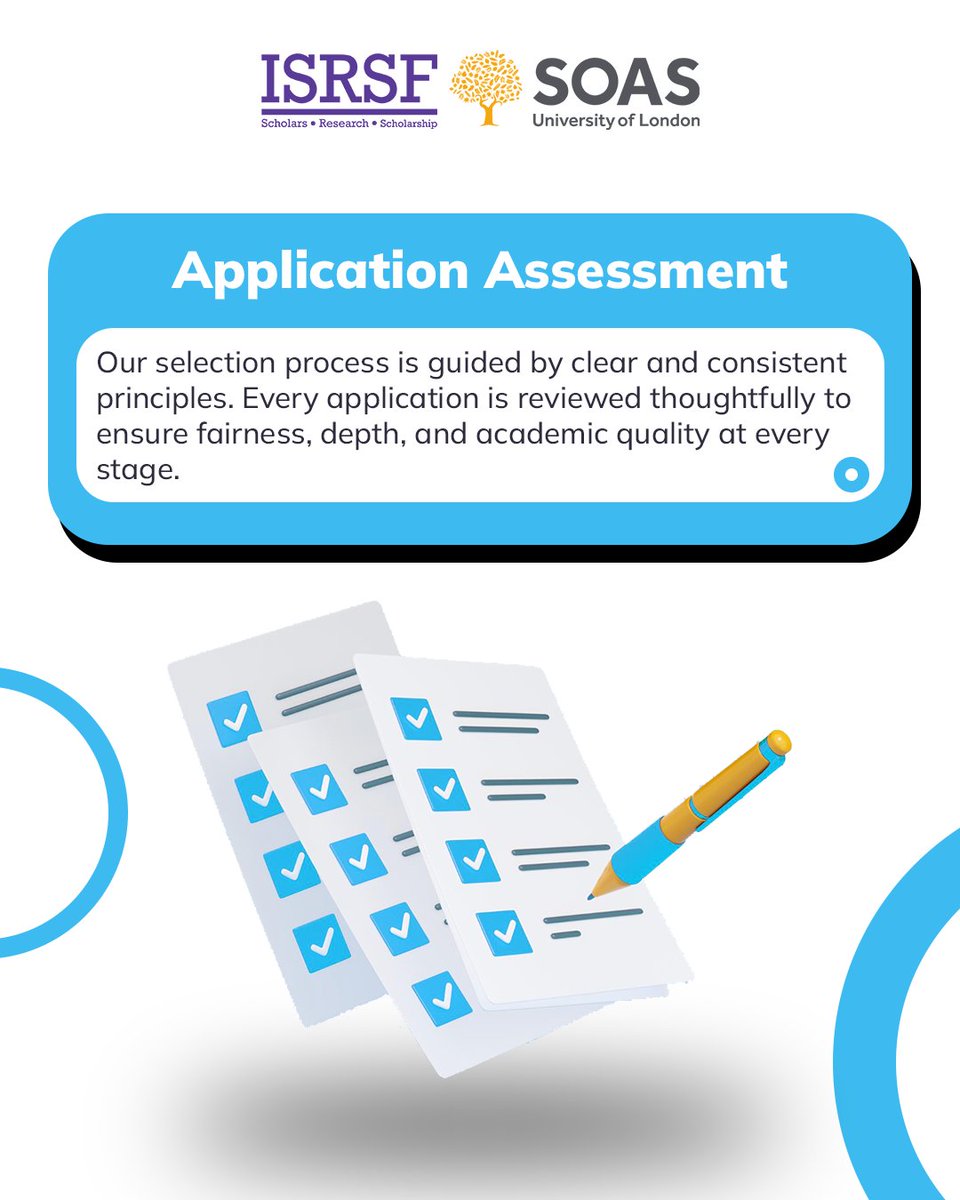 ISRSF
Scholars • Research • Scholarship

SOAS
University of London

Application Assessment

Our selection process is guided by clear and consistent principles. Every application is reviewed thoughtfully to ensure fairness, depth, and academic quality at every stage.